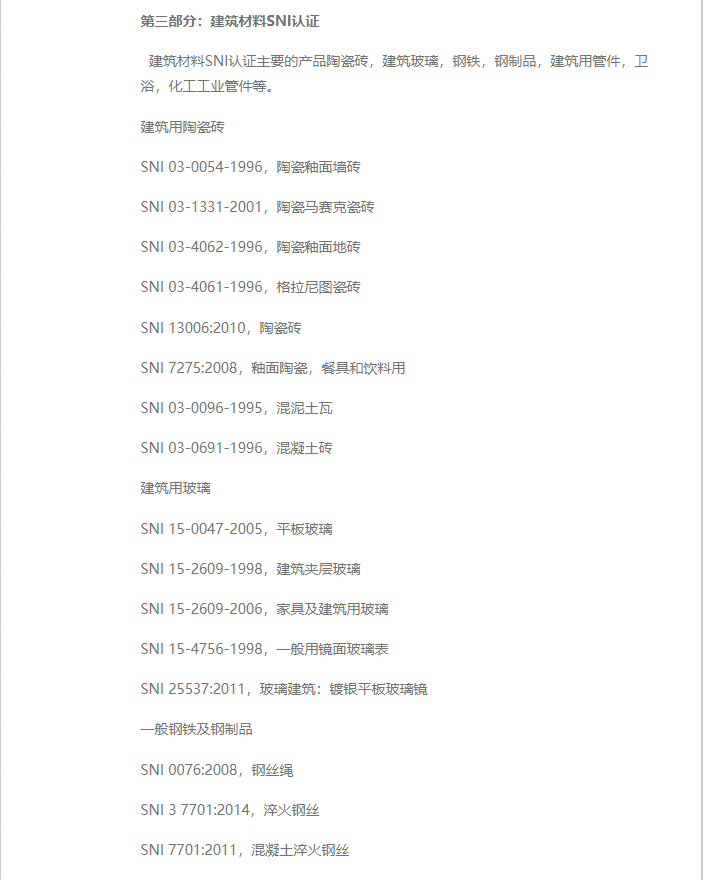 第三部分：建筑材料SNI认证

建筑材料SNI认证主要的产品陶瓷砖，建筑玻璃，钢铁，钢制品，建筑用管件，卫浴，化工工业管件等。

建筑用陶瓷砖

SNI 03-0054-1996，陶瓷釉面墙砖

SNI 03-1331-2001，陶瓷马赛克瓷砖

SNI 03-4062-1996，陶瓷釉面地砖

SNI 03-4061-1996，格拉尼图瓷砖

SNI 13006:2010，陶瓷砖

SNI 7275:2008，釉面陶瓷，餐具和饮料用

SNI 03-0096-1995，混泥土瓦

SNI 03-0691-1996，混凝土砖

建筑用玻璃

SNI 15-0047-2005，平板玻璃

SNI 15-2609-1998，建筑夹层玻璃

SNI 15-2609-2006，家具及建筑用玻璃

SNI 15-4756-1998，一般用镜面玻璃表

SNI 25537:2011，玻璃建筑：镀银平板玻璃镜

一般钢铁及钢制品

SNI 0076:2008，钢丝绳

SNI 3 7701:2014，淬火钢丝

SNI 7701:2011，混凝土淬火钢丝